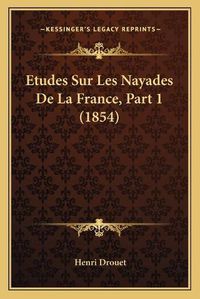 —KESSINGER'S LEGACY REPRINTS—

Etudes Sur Les Nayades De La France, Part 1 (1854)

Henri Drouet